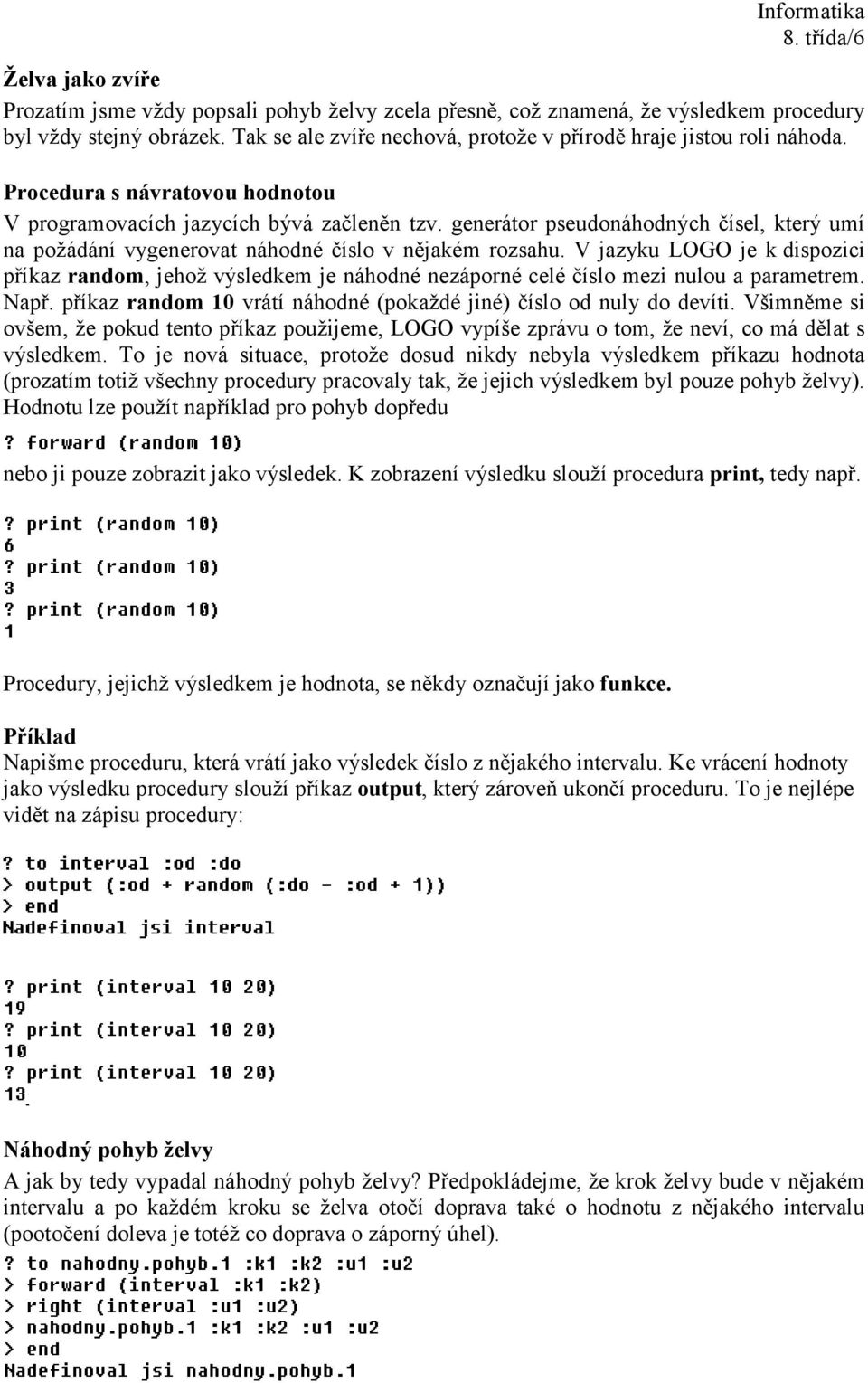 Informatika
8. třída/6

Želva jako zvíře

Prozatím jsme vždy popsali pohyb želvy zcela přesně, což znamená, že výsledkem procedury byl vždy stejný obrázek. Tak se ale zvíře nechová, protože v přírodě hraje jistou roli náhoda.

Procedura s návratovou hodnotou

V programovacích jazycích bývá začleněn tzv. generátor pseudonáhodných čísel, který umí na požádání vygenerovat náhodné číslo v nějakém rozsahu. V jazyku LOGO je k dispozici příkaz random, jehož výsledkem je náhodné nezáporné celé číslo mezi nulou a parametrem. Např. příkaz random 10 vrátí náhodné (pokaždé jiné) číslo od nuly do devíti. Všimněme si ovšem, že pokud tento příkaz použijeme, LOGO vypíše zprávu o tom, že neví, co má dělat s výsledkem. To je nová situace, protože dosud nikdy nebyla výsledkem příkazu hodnota (prozatím totiž všechny procedury pracovaly tak, že jejich výsledkem byl pouze pohyb želvy). Hodnotu lze použít například pro pohyb dopředu

? forward (random 10)

nebo ji pouze zobrazit jako výsledek. K zobrazení výsledku slouží procedura print, tedy např.

? print (random 10)
6
? print (random 10)
3
? print (random 10)
1

Procedury, jejichž výsledkem je hodnota, se někdy označují jako funkce.

Příklad

Napišme proceduru, která vrátí jako výsledek číslo z nějakého intervalu. Ke vrácení hodnoty jako výsledku procedury slouží příkaz output, který zároveň ukončí proceduru. To je nejlépe vidět na zápisu procedury:

? to interval :od :do
> output (:od + random (:do - :od + 1))
> end
Nadefinoval jsi interval

? print (interval 10 20)
19
? print (interval 10 20)
10
? print (interval 10 20)
13

Náhodný pohyb želvy

A jak by tedy vypadal náhodný pohyb želvy? Předpokládejme, že krok želvy bude v nějakém intervalu a po každém kroku se želva otočí doprava také o hodnotu z nějakého intervalu (pootočení doleva je totéž co doprava o záporný úhel).

? to nahodny.pohyb.1 :k1 :k2 :u1 :u2
> forward (interval :k1 :k2)
> right (interval :u1 :u2)
> nahodny.pohyb.1 :k1 :k2 :u1 :u2
> end
Nadefinoval jsi nahodny.pohyb.1